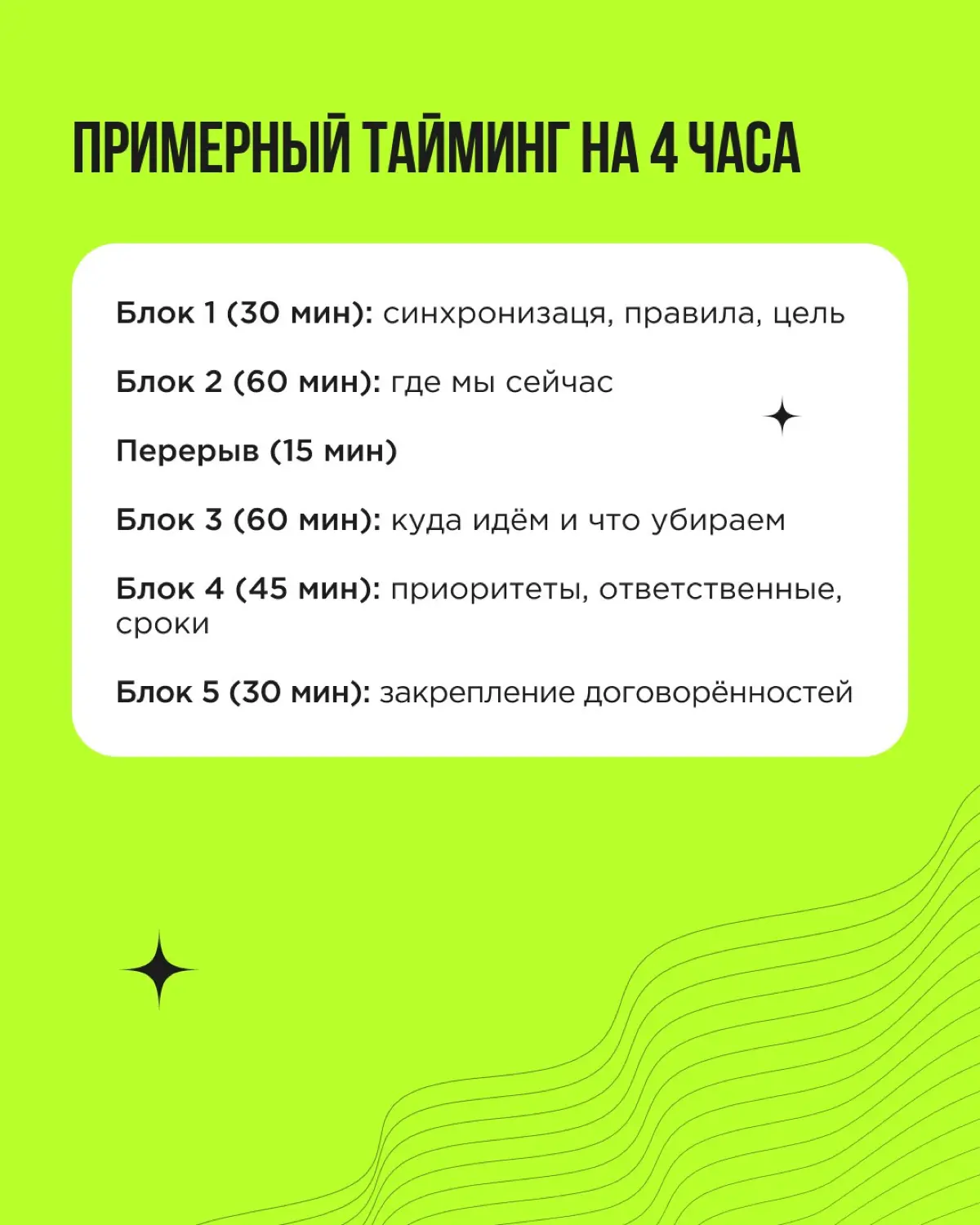 ПРИМЕРНЫЙ ТАЙМИНГ НА 4 ЧАСА

Блок 1 (30 мин): синхронизаця, правила, цель

Блок 2 (60 мин): где мы сейчас

Перерыв (15 мин)

Блок 3 (60 мин): куда идём и что убираем

Блок 4 (45 мин): приоритеты, ответственные, сроки

Блок 5 (30 мин): закрепление договорённостей